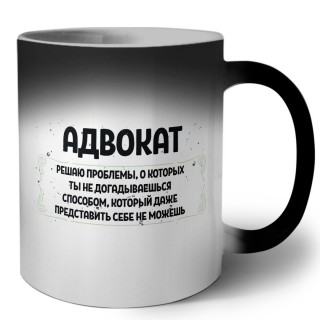 АДВОКАТ

РЕШАЮ ПРОБЛЕМЫ, О КОТОРЫХ ТЫ НЕ ДОГАДЫВАЕШЬСЯ СПОСОБОМ, КОТОРЫЙ ДАЖЕ ПРЕДСТАВИТЬ СЕБЕ НЕ МОЖЕШЬ